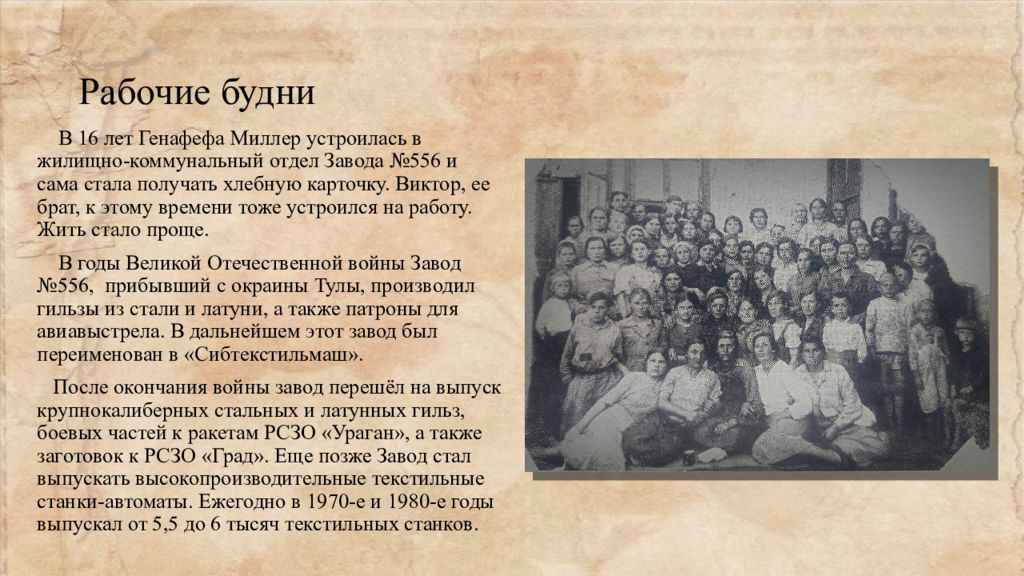 Рабочие будни

В 16 лет Генафефа Миллер устроилась в жилищно-коммунальный отдел Завода №556 и сама стала получать хлебную карточку. Виктор, ее брат, к этому времени тоже устроился на работу. Жить стало проще.

В годы Великой Отечественной войны Завод №556, прибывший с окраины Тулы, производил гильзы из стали и латуни, а также патроны для авиавыстрела. В дальнейшем этот завод был переименован в «Сибтекстильмаш».

После окончания войны завод перешёл на выпуск крупнокалиберных стальных и латунных гильз, боевых частей к ракетам РСЗО «Ураган», а также заготовок к РСЗО «Град». Еще позже Завод стал выпускать высокопроизводительные текстильные станки-автоматы. Ежегодно в 1970-е и 1980-е годы выпускал от 5,5 до 6 тысяч текстильных станков.